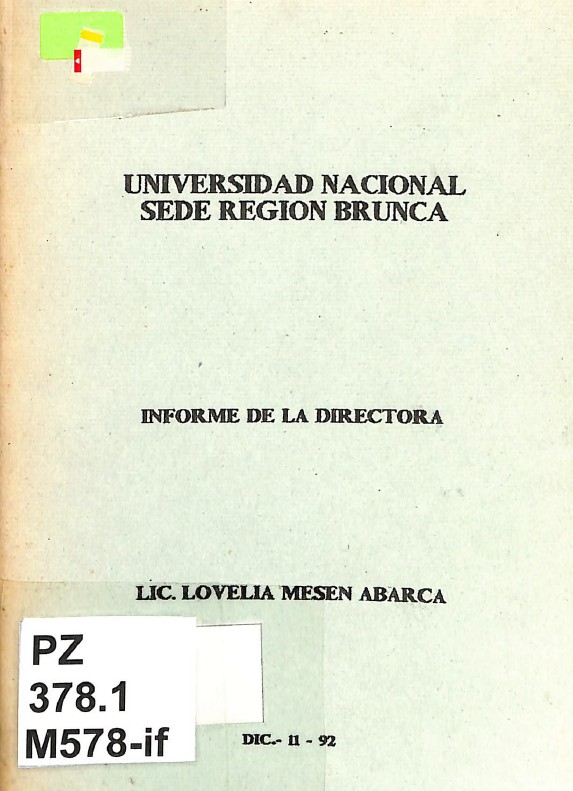 UNIVERSIDAD NACIONAL
SEDE REGION BRUNCA

INFORME DE LA DIRECTORA

LIC. LOVELIA MESEN ABARCA

PZ
378.1
M578-if

DIC.- 11 - 92